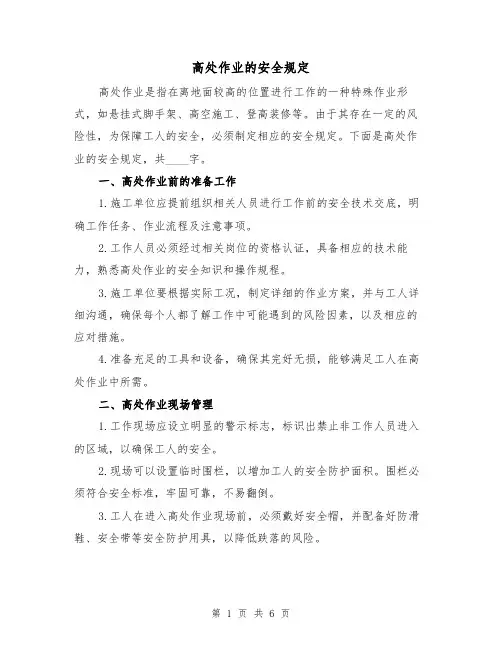 高处作业的安全规定

高处作业是指在离地面较高的位置进行工作的一种特殊作业形式，如悬挂式脚手架、高空施工、登高装修等。由于其存在一定的风险性，为保障工人的安全，必须制定相应的安全规定。下面是高处作业的安全规定，共____字。

一、高处作业前的准备工作

1.施工单位应提前组织相关人员进行工作前的安全技术交底，明确工作任务、作业流程及注意事项。

2.工作人员必须经过相关岗位的资格认证，具备相应的技术能力，熟悉高处作业的安全知识和操作规程。

3.施工单位要根据实际工况，制定详细的作业方案，并与工人详细沟通，确保每个人都了解工作中可能遇到的风险因素，以及相应的应对措施。

4.准备充足的工具和设备，确保其完好无损，能够满足工人在高处作业中所需。

二、高处作业现场管理

1.工作现场应设立明显的警示标志，标识出禁止非工作人员进入的区域，以确保工人的安全。

2.现场可以设置临时围栏，以增加工人的安全防护面积。围栏必须符合安全标准，牢固可靠，不易翻倒。

3.工人在进入高处作业现场前，必须戴好安全帽，并配备好防滑鞋、安全带等安全防护用具，以降低跌落的风险。

第 1 页 共 6 页